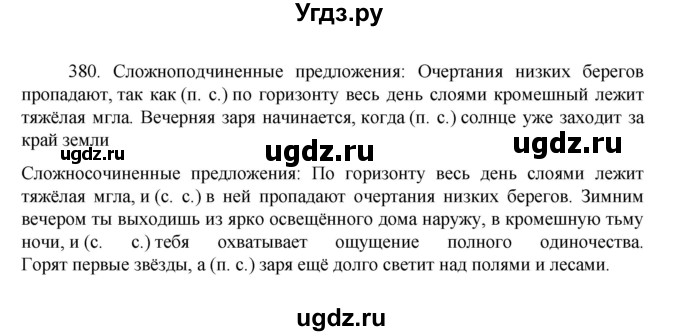 Угдз.ру

380. Сложноподчиненные предложения: Очертания низких берегов пропадают, так как (п. с.) по горизонту весь день слоями кромешный лежит тяжёлая мгла. Вечерняя заря начинается, когда (п. с.) солнце уже заходит за край земли

ugdz.ru ugdz.ru ugdz.ru

Сложносочиненные предложения: По горизонту весь день слоями лежит тяжёлая мгла, и (с. с.) в ней пропадают очертания низких берегов. Зимним вечером ты выходишь из ярко освещённого дома наружу, в кромешную тьму ночи, и (с. с.) тебя охватывает ощущение полного одиночества. Горят первые звёзды, а (п. с.) заря ещё долго светит над полями и лесами.

ugdz.ru